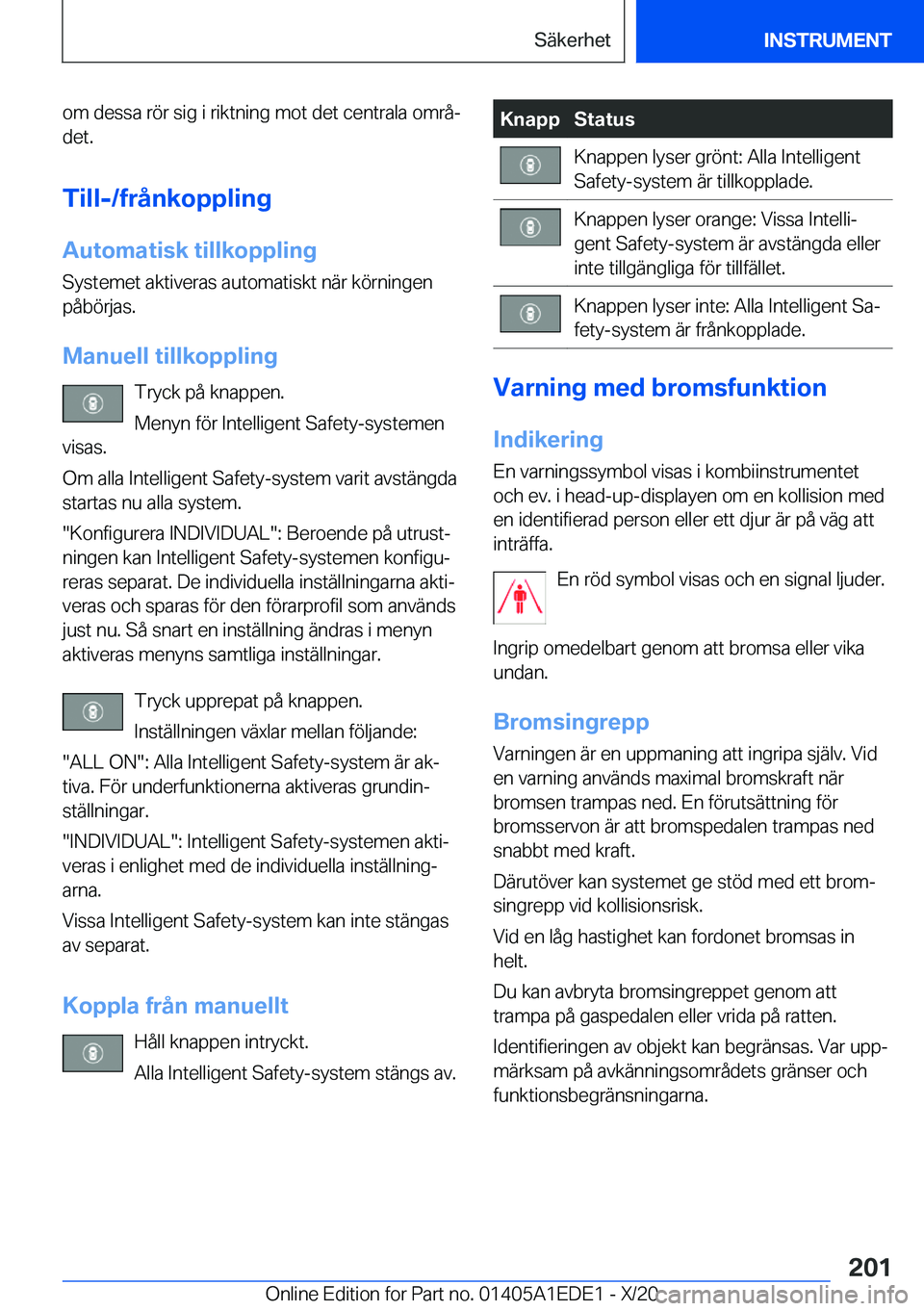 Säkerhet INSTRUMENT

om dessa rör sig i riktning mot det centrala området.

Till-/frånkoppling

Automatisk tillkoppling

Systemet aktiveras automatiskt när körningen påbörjas.

Manuell tillkoppling

Tryck på knappen.

Menyn för Intelligent Safety-systemen visas.

Om alla Intelligent Safety-system varit avstängda startas nu alla system.

"Konfigurera INDIVIDUAL": Beroende på utrustningen kan Intelligent Safety-systemen konfigureras separat. De individuella inställningarna aktiveras och sparas för den förarprofil som används just nu. Så snart en inställning ändras i menyn aktiveras menyns samtliga inställningar.

Tryck upprepat på knappen.

Inställningen växlar mellan följande:

"ALL ON": Alla Intelligent Safety-system är aktiva. För underfunktionerna aktiveras grundinställningar.

"INDIVIDUAL": Intelligent Safety-systemen aktiveras i enlighet med de individuella inställningarna.

Vissa Intelligent Safety-system kan inte stängas av separat.

Koppla från manuellt

Håll knappen intryckt.

Alla Intelligent Safety-system stängs av.

| Knapp | Status |
|---|---|
| | Knappen lyser grönt: Alla Intelligent Safety-system är tillkopplade. |
| | Knappen lyser orange: Vissa Intelligent Safety-system är avstängda eller inte tillgängliga för tillfället. |
| | Knappen lyser inte: Alla Intelligent Safety-system är frånkopplade. |

Varning med bromsfunktion

Indikering

En varningssymbol visas i kombiinstrumentet och ev. i head-up-displayen om en kollision med en identifierad person eller ett djur är på väg att inträffa.

En röd symbol visas och en signal ljuder.

Ingrip omedelbart genom att bromsa eller vika undan.

Bromsingrepp

Varningen är en uppmaning att ingripa själv. Vid en varning används maximal bromskraft när bromsen trampas ned. En förutsättning för bromsservon är att bromspedalen trampas ned snabbt med kraft.

Därutöver kan systemet ge stöd med ett bromsingrepp vid kollisionsrisk.

Vid en låg hastighet kan fordonet bromsas in helt.

Du kan avbryta bromsingreppet genom att trampa på gaspedalen eller vrida på ratten.

Identifieringen av objekt kan begränsas. Var uppmärksam på avkänningsområdets gränser och funktionsbegränsningarna.

201

Online Edition for Part no. 01405A1EDE1 - X/20 carmanualsonline.info